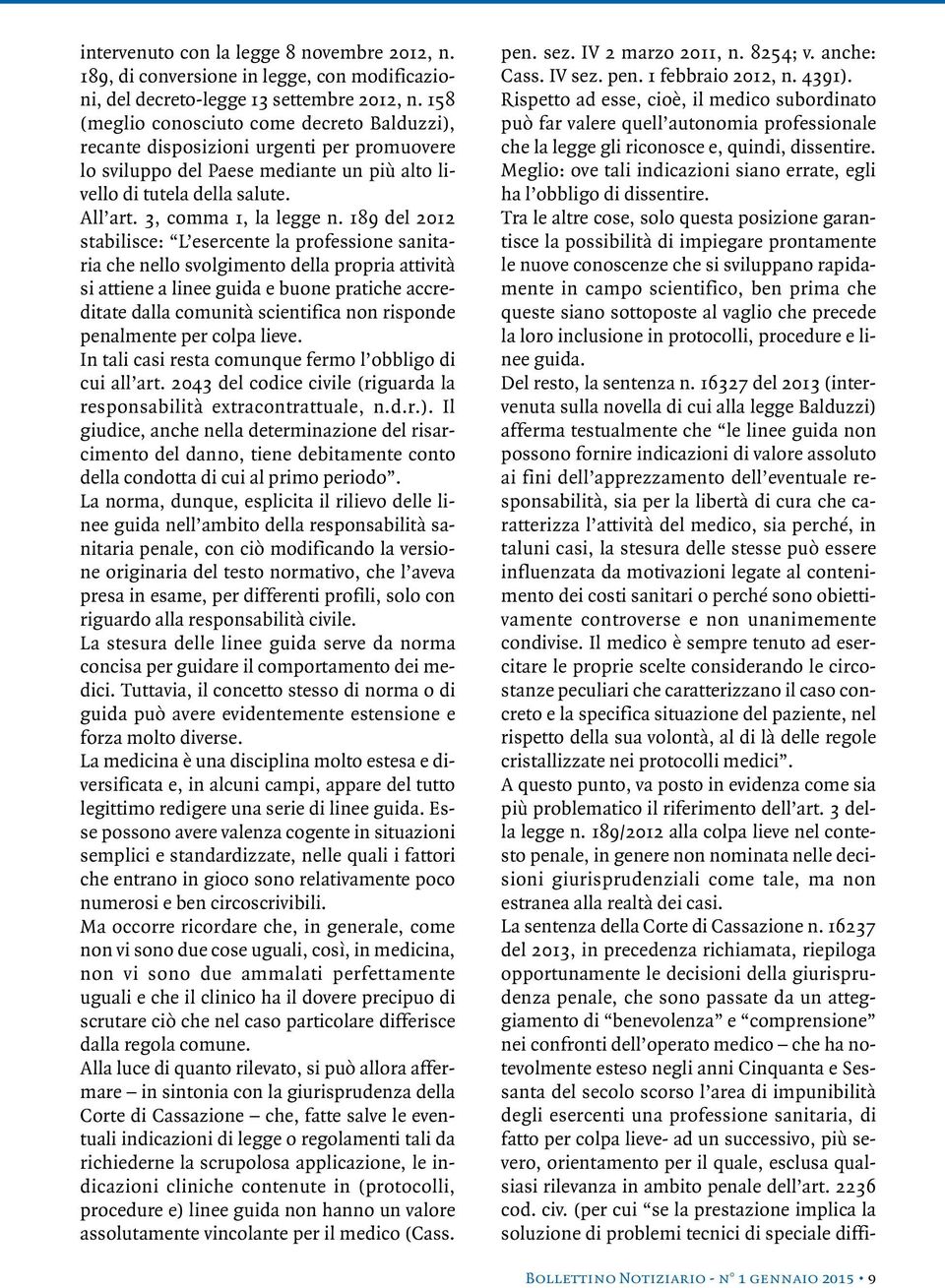 intervenuto con la legge 8 novembre 2012, n. 189, di conversione in legge, con modificazioni, del decreto-legge 13 settembre 2012, n. 158 (meglio conosciuto come decreto Balduzzi), recante disposizioni urgenti per promuovere lo sviluppo del Paese mediante un più alto livello di tutela della salute.

All'art. 3, comma 1, la legge n. 189 del 2012 stabilisce: "L'esercente la professione sanitaria che nello svolgimento della propria attività si attiene a linee guida e buone pratiche accreditate dalla comunità scientifica non risponde penalmente per colpa lieve.

In tali casi resta comunque fermo l'obbligo di cui all'art. 2043 del codice civile (riguarda la responsabilità extracontrattuale, n.d.r.). Il giudice, anche nella determinazione del risarcimento del danno, tiene debitamente conto della condotta di cui al primo periodo".

La norma, dunque, esplicita il rilievo delle linee guida nell'ambito della responsabilità sanitaria penale, con ciò modificando la versione originaria del testo normativo, che l'aveva presa in esame, per differenti profili, solo con riguardo alla responsabilità civile.

La stesura delle linee guida serve da norma concisa per guidare il comportamento dei medici. Tuttavia, il concetto stesso di norma o di guida può avere evidentemente estensione e forza molto diverse.

La medicina è una disciplina molto estesa e diversificata e, in alcuni campi, appare del tutto legittimo redigere una serie di linee guida. Esse possono avere valenza cogente in situazioni semplici e standardizzate, nelle quali i fattori che entrano in gioco sono relativamente poco numerosi e ben circoscrivibili.

Ma occorre ricordare che, in generale, come non vi sono due cose uguali, così, in medicina, non vi sono due ammalati perfettamente uguali e che il clinico ha il dovere precipuo di scrutare ciò che nel caso particolare differisce dalla regola comune.

Alla luce di quanto rilevato, si può allora affermare – in sintonia con la giurisprudenza della Corte di Cassazione – che, fatte salve le eventuali indicazioni di legge o regolamenti tali da richiederne la scrupolosa applicazione, le indicazioni cliniche contenute in (protocolli, procedure e) linee guida non hanno un valore assolutamente vincolante per il medico (Cass. pen. sez. IV 2 marzo 2011, n. 8254; v. anche: Cass. IV sez. pen. 1 febbraio 2012, n. 4391).

Rispetto ad esse, cioè, il medico subordinato può far valere quell'autonomia professionale che la legge gli riconosce e, quindi, dissentire.

Meglio: ove tali indicazioni siano errate, egli ha l'obbligo di dissentire.

Tra le altre cose, solo questa posizione garantisce la possibilità di impiegare prontamente le nuove conoscenze che si sviluppano rapidamente in campo scientifico, ben prima che queste siano sottoposte al vaglio che precede la loro inclusione in protocolli, procedure e linee guida.

Del resto, la sentenza n. 16327 del 2013 (intervenuta sulla novella di cui alla legge Balduzzi) afferma testualmente che "le linee guida non possono fornire indicazioni di valore assoluto ai fini dell'apprezzamento dell'eventuale responsabilità, sia per la libertà di cura che caratterizza l'attività del medico, sia perché, in taluni casi, la stesura delle stesse può essere influenzata da motivazioni legate al contenimento dei costi sanitari o perché sono obiettivamente controverse e non unanimemente condivise. Il medico è sempre tenuto ad esercitare le proprie scelte considerando le circostanze peculiari che caratterizzano il caso concreto e la specifica situazione del paziente, nel rispetto della sua volontà, al di là delle regole cristallizzate nei protocolli medici".

A questo punto, va posto in evidenza come sia più problematico il riferimento dell'art. 3 della legge n. 189/2012 alla colpa lieve nel contesto penale, in genere non nominata nelle decisioni giurisprudenziali come tale, ma non estranea alla realtà dei casi.

La sentenza della Corte di Cassazione n. 16237 del 2013, in precedenza richiamata, riepiloga opportunamente le decisioni della giurisprudenza penale, che sono passate da un atteggiamento di "benevolenza" e "comprensione" nei confronti dell'operato medico – che ha notevolmente esteso negli anni Cinquanta e Sessanta del secolo scorso l'area di impunibilità degli esercenti una professione sanitaria, di fatto per colpa lieve- ad un successivo, più severo, orientamento per il quale, esclusa qualsiasi rilevanza in ambito penale dell'art. 2236 cod. civ. (per cui "se la prestazione implica la soluzione di problemi tecnici di speciale diffi-

Bollettino Notiziario - n° 1 gennaio 2015 • 9